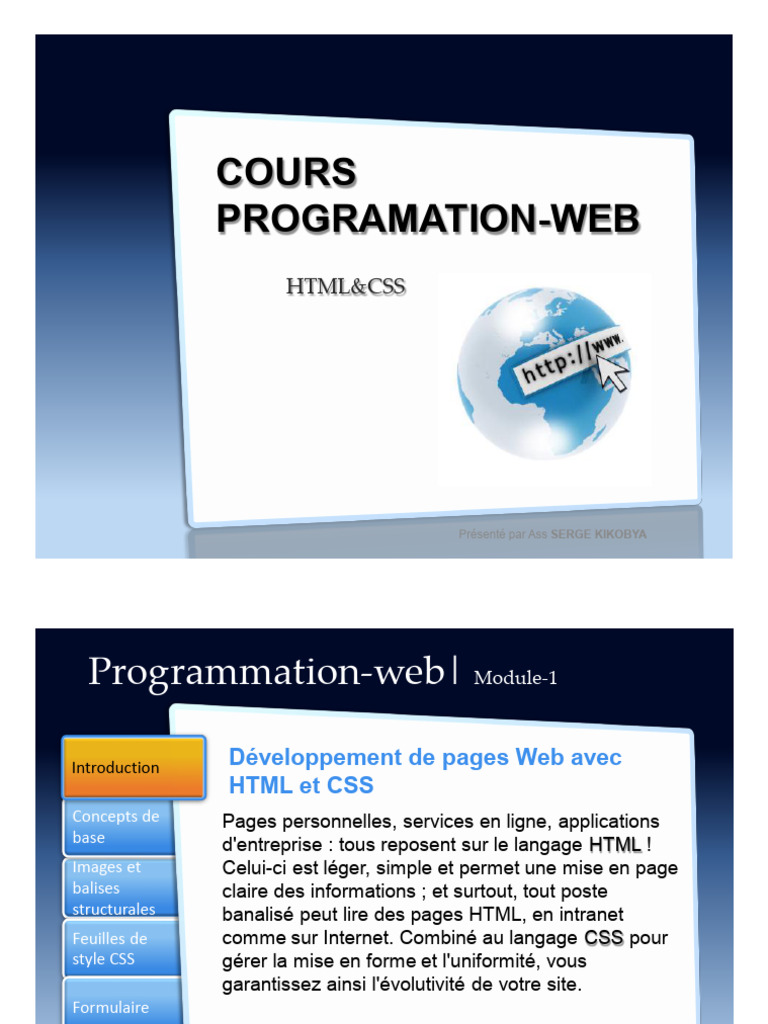 COURS
PROGRAMATION-WEB

HTML&CSS

http://www.

Présenté par Ass SERGE KIKOBYA

Programmation-web| Module-1

Introduction

Concepts de base

Images et balises structurales

Feuilles de style CSS

Formulaire

Développement de pages Web avec HTML et CSS

Pages personnelles, services en ligne, applications d'entreprise : tous reposent sur le langage HTML ! Celui-ci est léger, simple et permet une mise en page claire des informations ; et surtout, tout poste banalisé peut lire des pages HTML, en intranet comme sur Internet. Combiné au langage CSS pour gérer la mise en forme et l'uniformité, vous garantissez ainsi l'évolutivité de votre site.